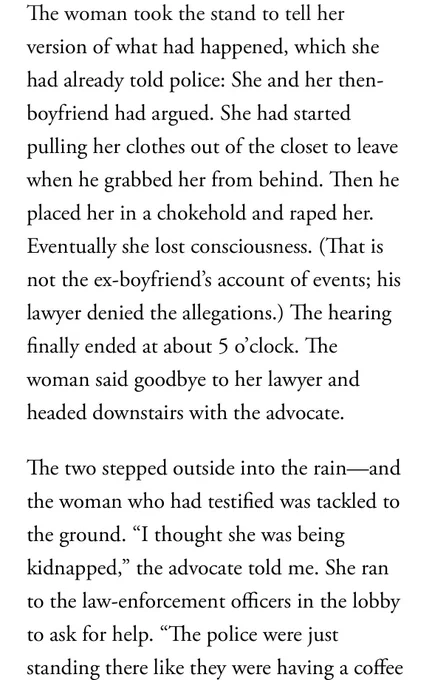 The woman took the stand to tell her version of what had happened, which she had already told police: She and her then-boyfriend had argued. She had started pulling her clothes out of the closet to leave when he grabbed her from behind. Then he placed her in a chokehold and raped her. Eventually she lost consciousness. (That is not the ex-boyfriend's account of events; his lawyer denied the allegations.) The hearing finally ended at about 5 o'clock. The woman said goodbye to her lawyer and headed downstairs with the advocate.

The two stepped outside into the rain—and the woman who had testified was tackled to the ground. "I thought she was being kidnapped," the advocate told me. She ran to the law-enforcement officers in the lobby to ask for help. "The police were just standing there like they were having a coffee